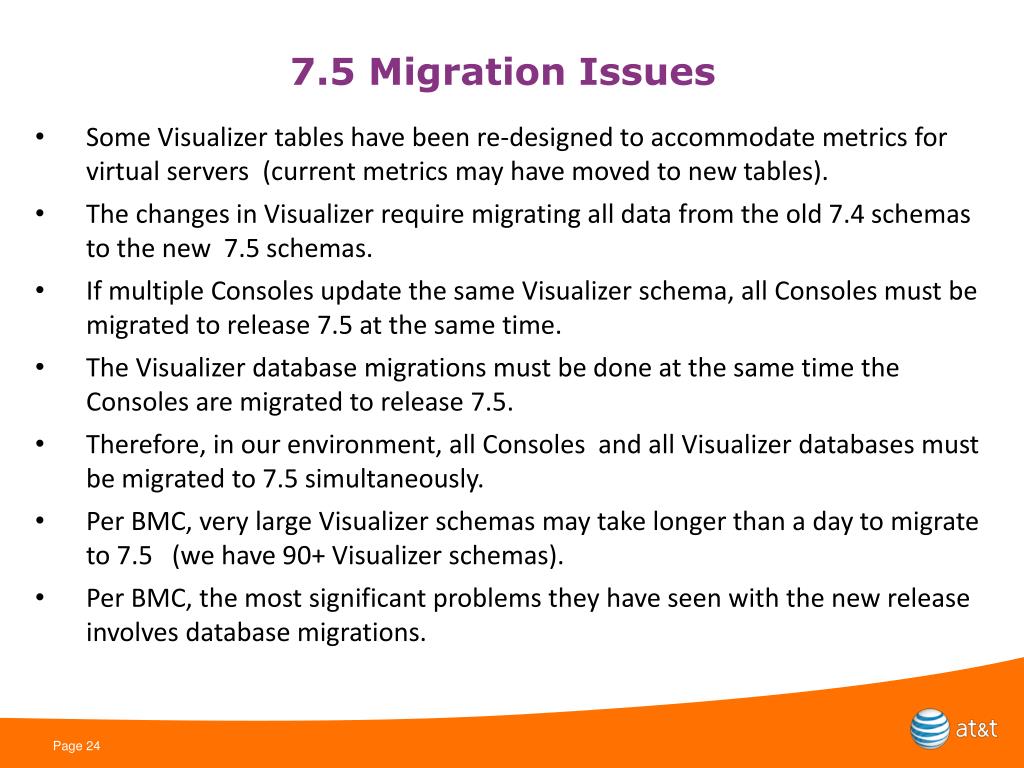 7.5 Migration Issues

• Some Visualizer tables have been re-designed to accommodate metrics for virtual servers (current metrics may have moved to new tables).

• The changes in Visualizer require migrating all data from the old 7.4 schemas to the new 7.5 schemas.

• If multiple Consoles update the same Visualizer schema, all Consoles must be migrated to release 7.5 at the same time.

• The Visualizer database migrations must be done at the same time the Consoles are migrated to release 7.5.

• Therefore, in our environment, all Consoles and all Visualizer databases must be migrated to 7.5 simultaneously.

• Per BMC, very large Visualizer schemas may take longer than a day to migrate to 7.5 (we have 90+ Visualizer schemas).

• Per BMC, the most significant problems they have seen with the new release involves database migrations.

Page 24

at&t